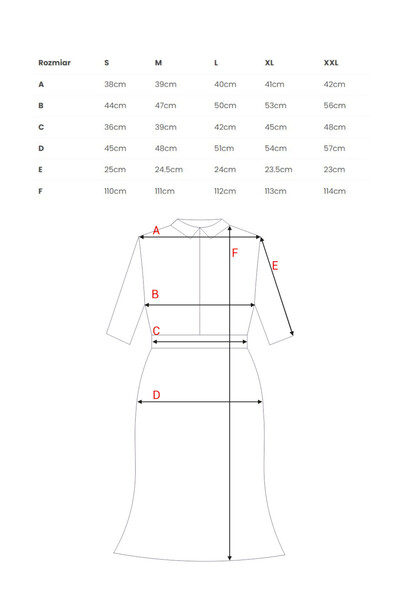 | Rozmiar | S | M | L | XL | XXL |
|---|---|---|---|---|---|
| A | 38cm | 39cm | 40cm | 41cm | 42cm |
| B | 44cm | 47cm | 50cm | 53cm | 56cm |
| C | 36cm | 39cm | 42cm | 45cm | 48cm |
| D | 45cm | 48cm | 51cm | 54cm | 57cm |
| E | 25cm | 24.5cm | 24cm | 23.5cm | 23cm |
| F | 110cm | 111cm | 112cm | 113cm | 114cm |

A
F
E
B
C
D